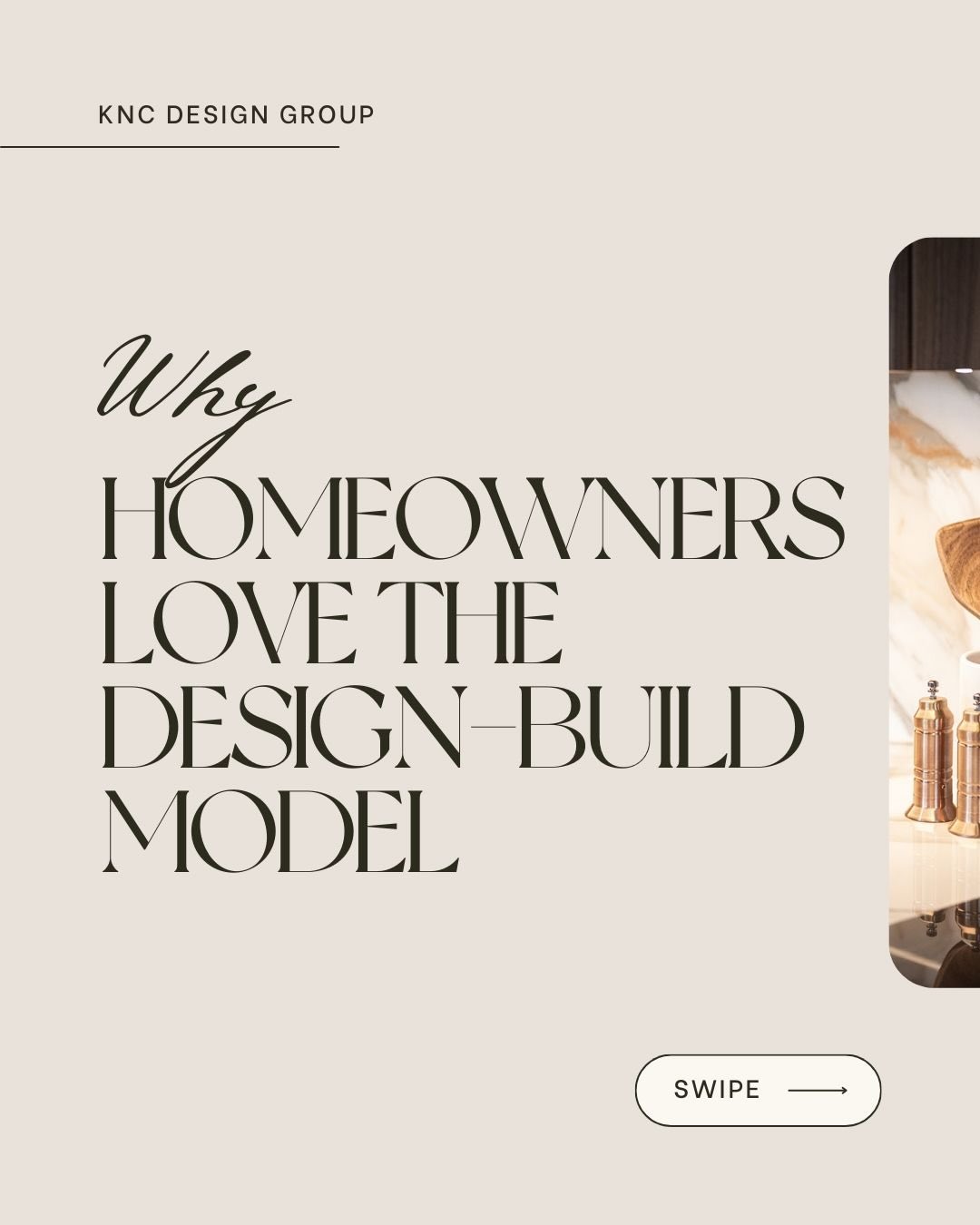 KNC DESIGN GROUP

Why
HOMEOWNERS LOVE THE DESIGN-BUILD MODEL

SWIPE